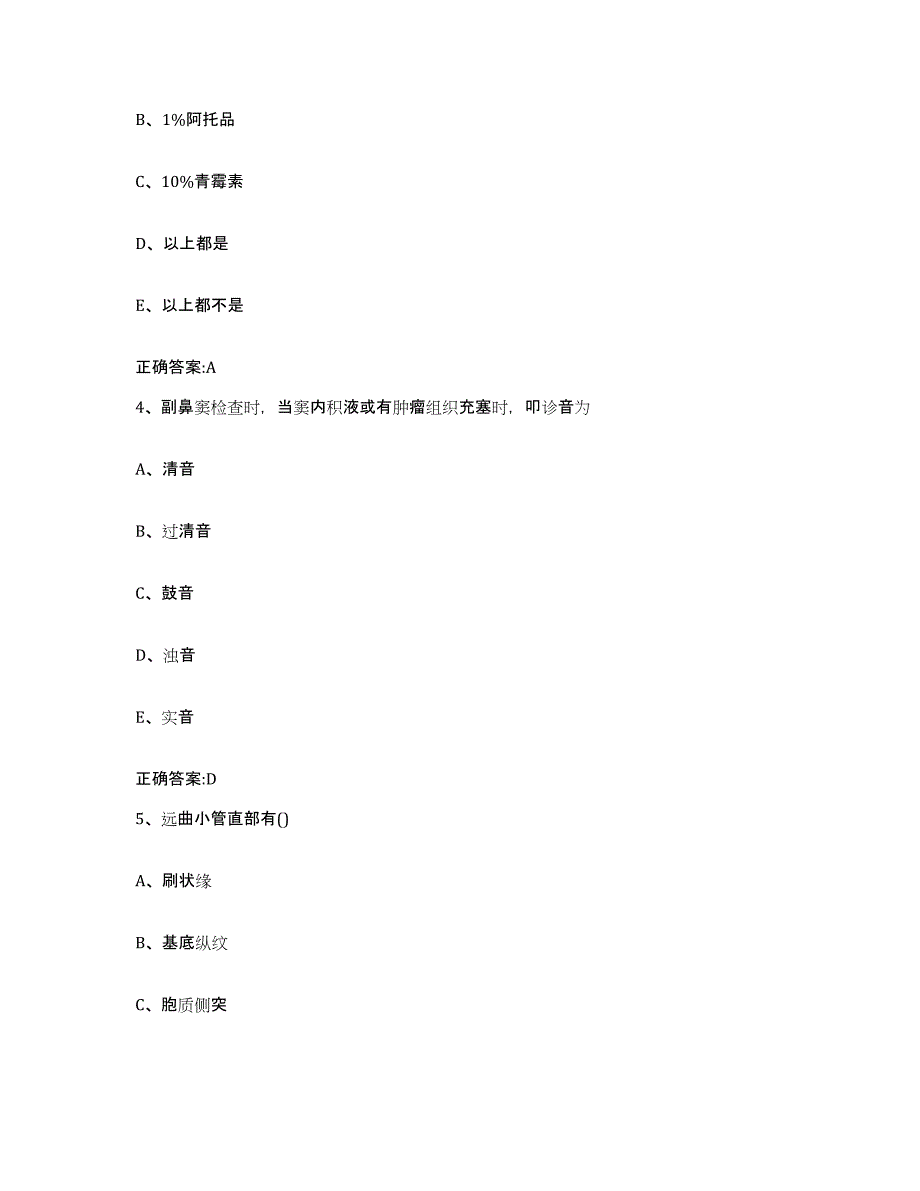 B、1%阿托品

C、10%青霉素

D、以上都是

E、以上都不是

正确答案:A

4、副鼻窦检查时，当窦内积液或有肿瘤组织充塞时，叩诊音为

A、清音

B、过清音

C、鼓音

D、浊音

E、实音

正确答案:D

5、远曲小管直部有()

A、刷状缘

B、基底纵纹

C、胞质侧突